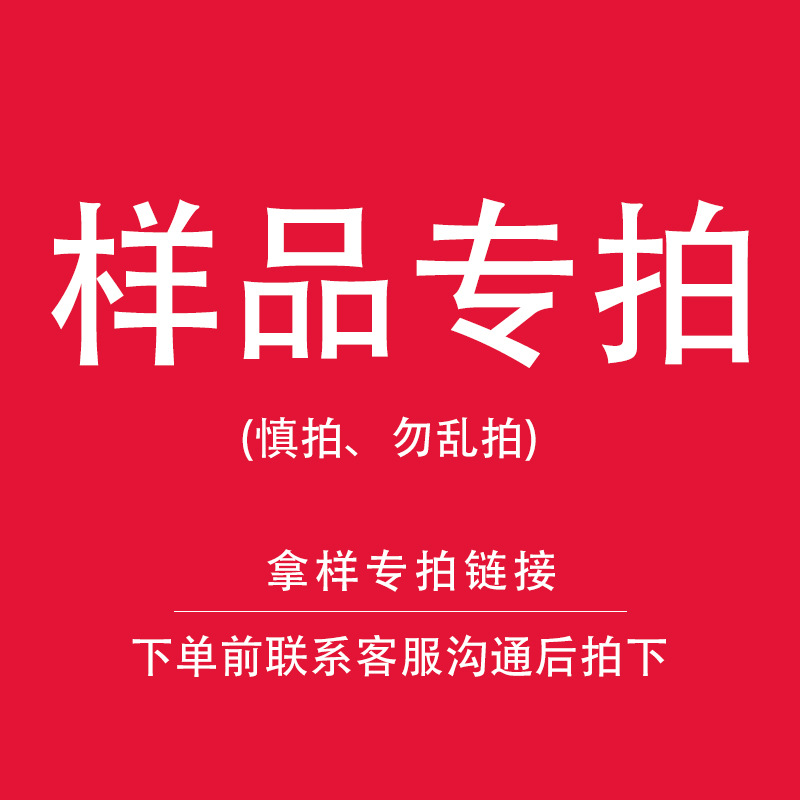 样品专拍

(慎拍、勿乱拍)

拿样专拍链接

下单前联系客服沟通后拍下